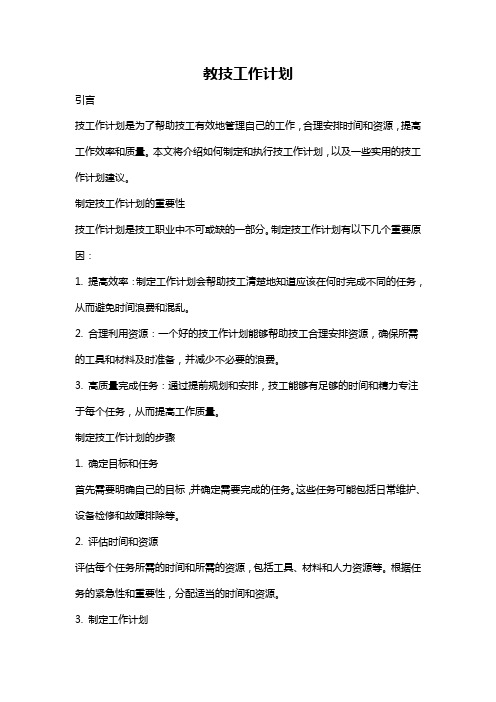 教技工作计划

引言

技工作计划是为了帮助技工有效地管理自己的工作，合理安排时间和资源，提高工作效率和质量。本文将介绍如何制定和执行技工作计划，以及一些实用的技工作计划建议。

制定技工作计划的重要性

技工作计划是技工职业中不可或缺的一部分。制定技工作计划有以下几个重要原因：

1. 提高效率：制定工作计划会帮助技工清楚地知道应该在何时完成不同的任务，从而避免时间浪费和混乱。

2. 合理利用资源：一个好的技工作计划能够帮助技工合理安排资源，确保所需的工具和材料及时准备，并减少不必要的浪费。

3. 高质量完成任务：通过提前规划和安排，技工能够有足够的时间和精力专注于每个任务，从而提高工作质量。

制定技工作计划的步骤

1. 确定目标和任务

首先需要明确自己的目标，并确定需要完成的任务。这些任务可能包括日常维护、设备检修和故障排除等。

2. 评估时间和资源

评估每个任务所需的时间和所需的资源，包括工具、材料和人力资源等。根据任务的紧急性和重要性，分配适当的时间和资源。

3. 制定工作计划